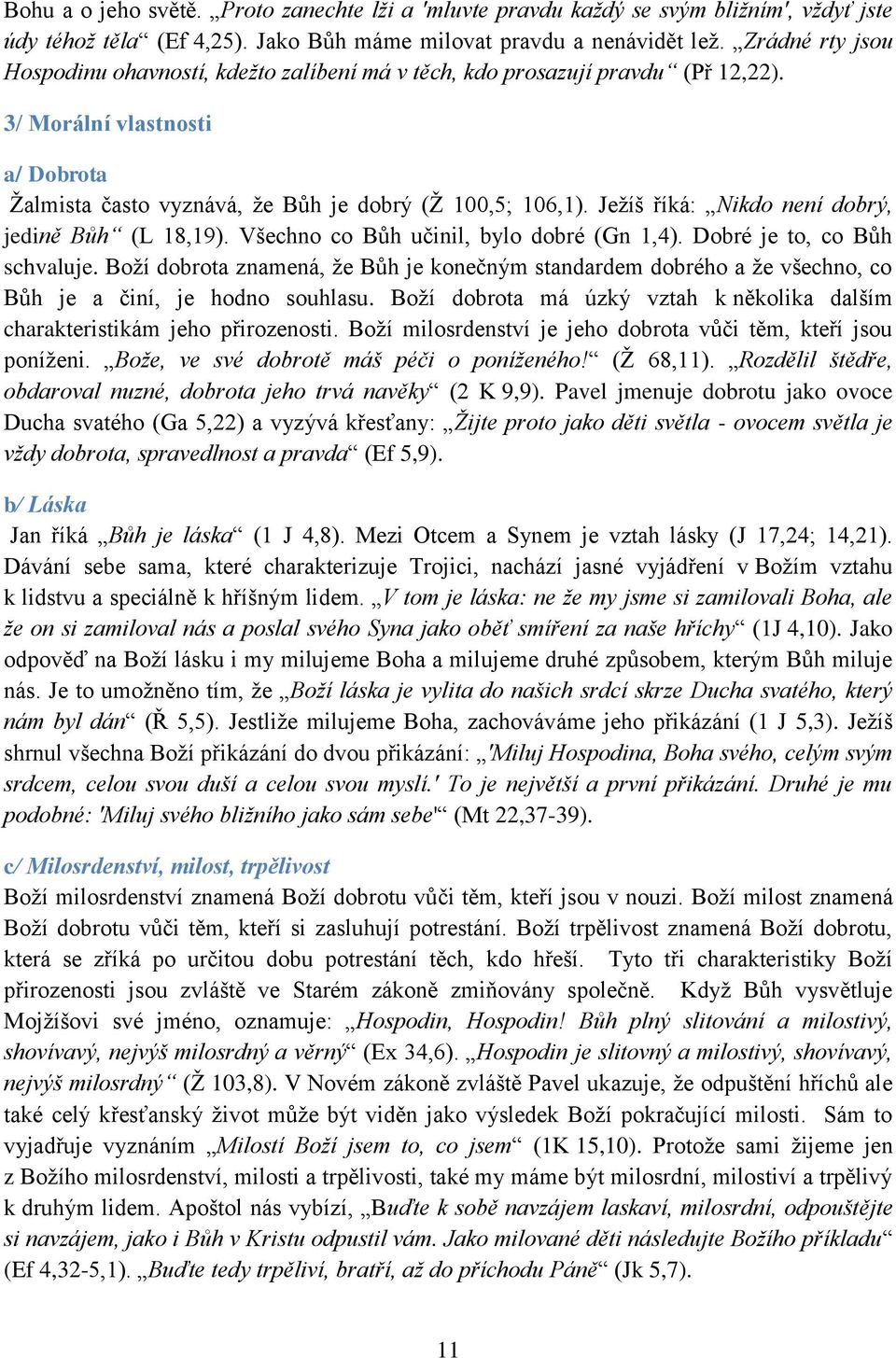 Bohu a o jeho světě. „Proto zanechte lži a 'mluvte pravdu každý se svým bližním', vždyť jste údy téhož těla“ (Ef 4,25). Jako Bůh máme milovat pravdu a nenávidět lež. „Zrádné rty jsou Hospodinu ohavností, kdežto zalíbení má v těch, kdo prosazují pravdu“ (Př 12,22).

3/ Morální vlastnosti

a/ Dobrota

Žalmista často vyznává, že Bůh je dobrý (Ž 100,5; 106,1). Ježíš říká: „Nikdo není dobrý, jedině Bůh“ (L 18,19). Všechno co Bůh učinil, bylo dobré (Gn 1,4). Dobré je to, co Bůh schvaluje. Boží dobrota znamená, že Bůh je konečným standardem dobrého a že všechno, co Bůh je a činí, je hodno souhlasu. Boží dobrota má úzký vztah k několika dalším charakteristikám jeho přirozenosti. Boží milosrdenství je jeho dobrota vůči těm, kteří jsou poníženi. „Bože, ve své dobrotě máš péči o poníženého!“ (Ž 68,11). „Rozdělil štědře, obdaroval nuzné, dobrota jeho trvá navěky“ (2 K 9,9). Pavel jmenuje dobrotu jako ovoce Ducha svatého (Ga 5,22) a vyzývá křesťany: „Žijte proto jako děti světla - ovocem světla je vždy dobrota, spravedlnost a pravda“ (Ef 5,9).

b/ Láska

Jan říká „Bůh je láska“ (1 J 4,8). Mezi Otcem a Synem je vztah lásky (J 17,24; 14,21). Dávání sebe sama, které charakterizuje Trojici, nachází jasné vyjádření v Božím vztahu k lidstvu a speciálně k hříšným lidem. „V tom je láska: ne že my jsme si zamilovali Boha, ale že on si zamiloval nás a poslal svého Syna jako oběť smíření za naše hříchy“ (1J 4,10). Jako odpověď na Boží lásku i my milujeme Boha a milujeme druhé způsobem, kterým Bůh miluje nás. Je to umožněno tím, že „Boží láska je vylita do našich srdcí skrze Ducha svatého, který nám byl dán“ (Ř 5,5). Jestliže milujeme Boha, zachováváme jeho přikázání (1 J 5,3). Ježíš shrnul všechna Boží přikázání do dvou přikázání: „'Miluj Hospodina, Boha svého, celým svým srdcem, celou svou duší a celou svou myslí.' To je největší a první přikázání. Druhé je mu podobné: 'Miluj svého bližního jako sám sebe'“ (Mt 22,37-39).

c/ Milosrdenství, milost, trpělivost

Boží milosrdenství znamená Boží dobrotu vůči těm, kteří jsou v nouzi. Boží milost znamená Boží dobrotu vůči těm, kteří si zasluhují potrestání. Boží trpělivost znamená Boží dobrotu, která se zříká po určitou dobu potrestání těch, kdo hřeší. Tyto tři charakteristiky Boží přirozenosti jsou zvláště ve Starém zákoně zmiňovány společně. Když Bůh vysvětluje Mojžíšovi své jméno, oznamuje: „Hospodin, Hospodin! Bůh plný slitování a milostivý, shovívavý, nejvýš milosrdný a věrný“ (Ex 34,6). „Hospodin je slitovný a milostivý, shovívavý, nejvýš milosrdný“ (Ž 103,8). V Novém zákoně zvláště Pavel ukazuje, že odpuštění hříchů ale také celý křesťanský život může být viděn jako výsledek Boží pokračující milosti. Sám to vyjadřuje vyznáním „Milostí Boží jsem to, co jsem“ (1K 15,10). Protože sami žijeme jen z Božího milosrdenství, milosti a trpělivosti, také my máme být milosrdní, milostiví a trpělivý k druhým lidem. Apoštol nás vybízí, „Buďte k sobě navzájem laskaví, milosrdní, odpouštějte si navzájem, jako i Bůh v Kristu odpustil vám. Jako milované děti následujte Božího příkladu“ (Ef 4,32-5,1). „Buďte tedy trpěliví, bratří, až do příchodu Páně“ (Jk 5,7).

11